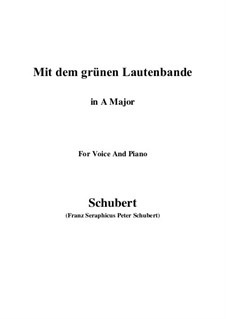 Mit dem grünen Lautenbande

in A Major

For Voice And Piano

Schubert

(Franz Seraphicus Peter Schubert)